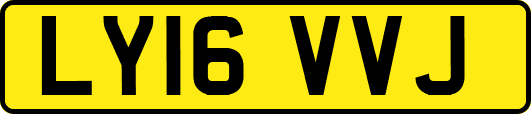 LY16 VVJ